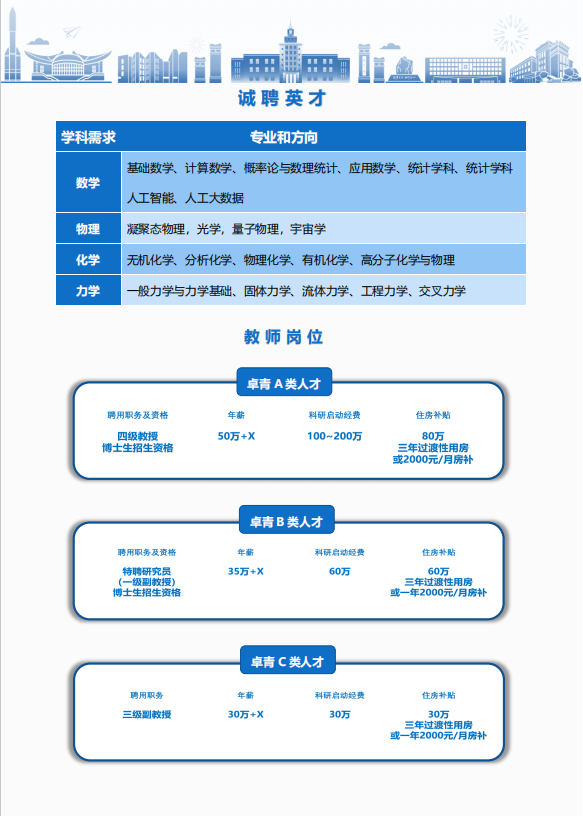 诚聘英才

| 学科需求 | 专业和方向 |
|---|---|
| 数学 | 基础数学、计算数学、概率论与数理统计、应用数学、统计学科、统计学科 人工智能、人工大数据 |
| 物理 | 凝聚态物理，光学，量子物理，宇宙学 |
| 化学 | 无机化学、分析化学、物理化学、有机化学、高分子化学与物理 |
| 力学 | 一般力学与力学基础、固体力学、流体力学、工程力学、交叉力学 |

教师岗位

卓青 A 类人才

| 聘用职务及资格 | 年薪 | 科研启动经费 | 住房补贴 |
|---|---|---|---|
| 四级教授 博士生招生资格 | 50万+X | 100~200万 | 80万 三年过渡性用房 或2000元/月房补 |

卓青 B 类人才

| 聘用职务及资格 | 年薪 | 科研启动经费 | 住房补贴 |
|---|---|---|---|
| 特聘研究员 (一级副教授) 博士生招生资格 | 35万+X | 60万 | 60万 三年过渡性用房 或一年2000元/月房补 |

卓青 C 类人才

| 聘用职务 | 年薪 | 科研启动经费 | 住房补贴 |
|---|---|---|---|
| 三级副教授 | 30万+X | 30万 | 30万 三年过渡性用房 或一年2000元/月房补 |